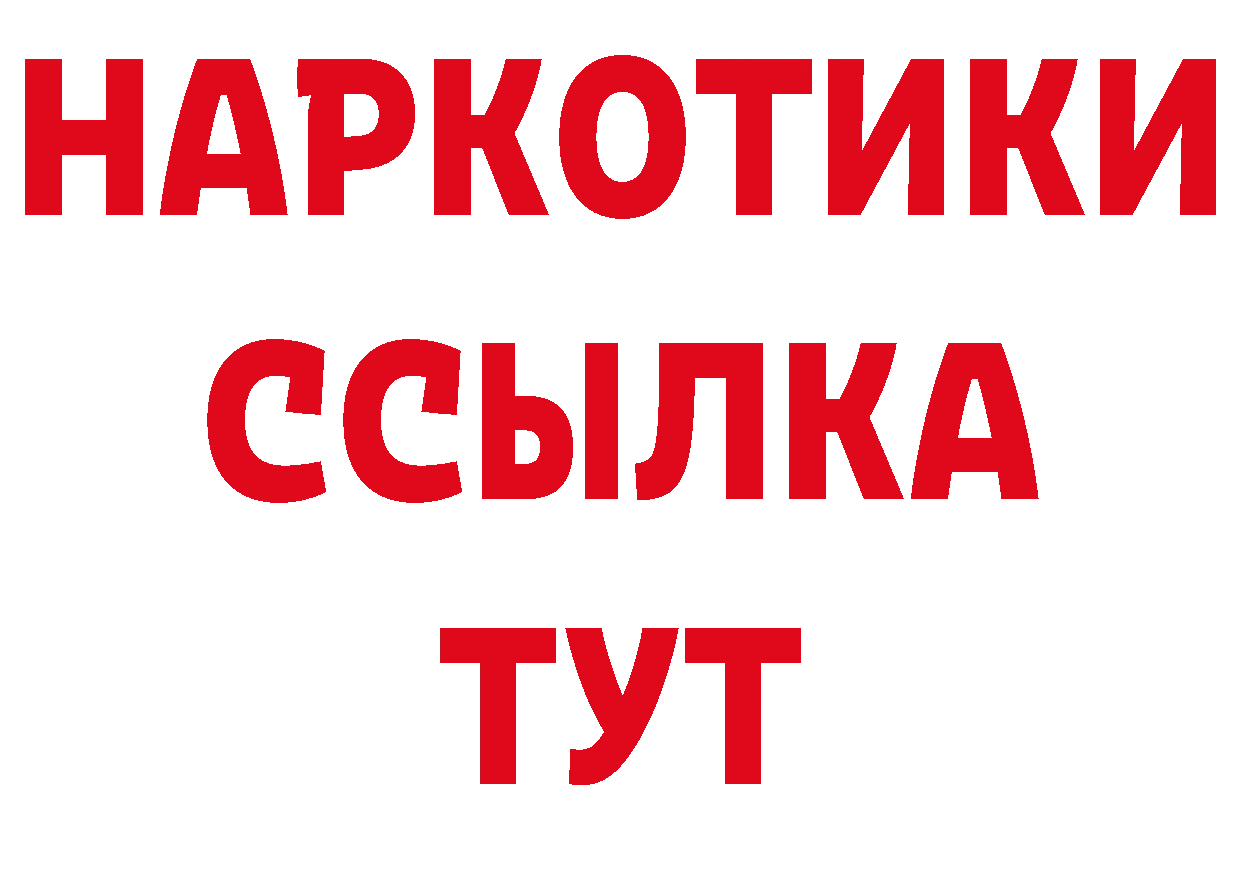 НАРКОТИКИ ССЫЛКА ТУТ